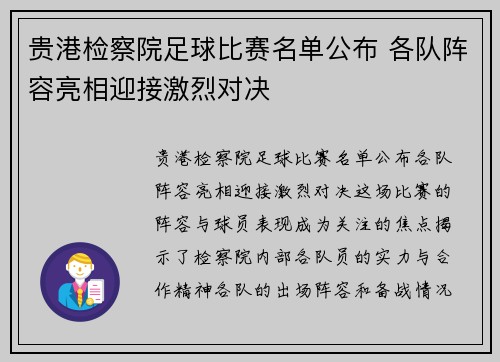 贵港检察院足球比赛名单公布 各队阵容亮相迎接激烈对决

贵港检察院足球比赛名单公布各队阵容亮相迎接激烈对决这场比赛的阵容与球员表现成为关注的焦点揭示了检察院内部各队员的实力与合作精神各队的出场阵容和备战情况